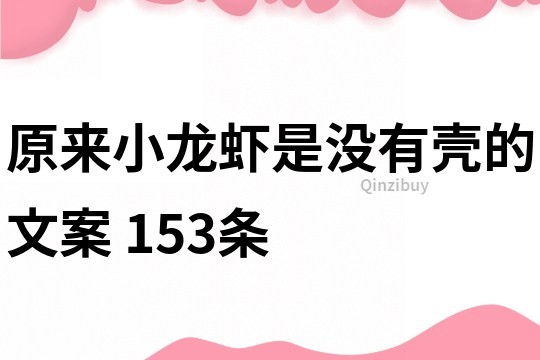 原来小龙虾是没有壳的文案 153条

Qinzibuy